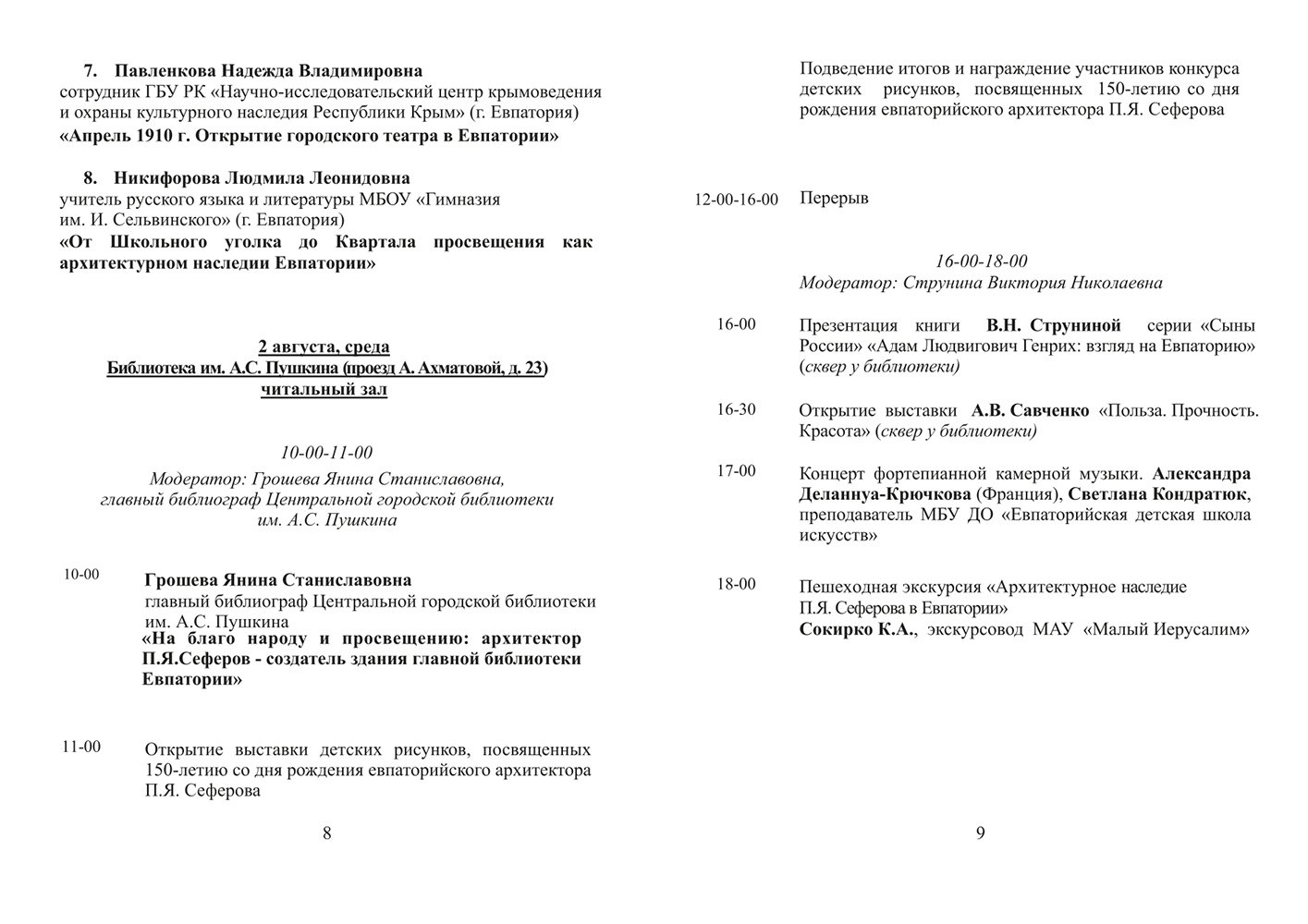 7. Павленкова Надежда Владимировна
сотрудник ГБУ РК «Научно-исследовательский центр крымоведения и охраны культурного наследия Республики Крым» (г. Евпатория)
«Апрель 1910 г. Открытие городского театра в Евпатории»

8. Никифорова Людмила Леонидовна
учитель русского языка и литературы МБОУ «Гимназия им. И. Сельвинского» (г. Евпатория)
«От Школьного уголка до Квартала просвещения как архитектурном наследии Евпатории»

2 августа, среда
Библиотека им. А.С. Пушкина (проезд А. Ахматовой, д. 23)
читальный зал

10-00-11-00
Модератор: Грошева Янина Станиславовна, главный библиограф Центральной городской библиотеки им. А.С. Пушкина

10-00 Грошева Янина Станиславовна
главный библиограф Центральной городской библиотеки им. А.С. Пушкина
«На благо народу и просвещению: архитектор П.Я.Сеферов - создатель здания главной библиотеки Евпатории»

11-00 Открытие выставки детских рисунков, посвященных 150-летию со дня рождения евпаторийского архитектора П.Я. Сеферова

8

Подведение итогов и награждение участников конкурса детских рисунков, посвященных 150-летию со дня рождения евпаторийского архитектора П.Я. Сеферова

12-00-16-00 Перерыв

16-00-18-00
Модератор: Струнина Виктория Николаевна

16-00 Презентация книги В.Н. Струниной серии «Сыны России» «Адам Людвигович Генрих: взгляд на Евпаторию» (сквер у библиотеки)

16-30 Открытие выставки А.В. Савченко «Польза. Прочность. Красота» (сквер у библиотеки)

17-00 Концерт фортепианной камерной музыки. Александра Деланнуа-Крючкова (Франция), Светлана Кондратюк, преподаватель МБУ ДО «Евпаторийская детская школа искусств»

18-00 Пешеходная экскурсия «Архитектурное наследие П.Я. Сеферова в Евпатории»
Сокирко К.А., экскурсовод МАУ «Малый Иерусалим»

9